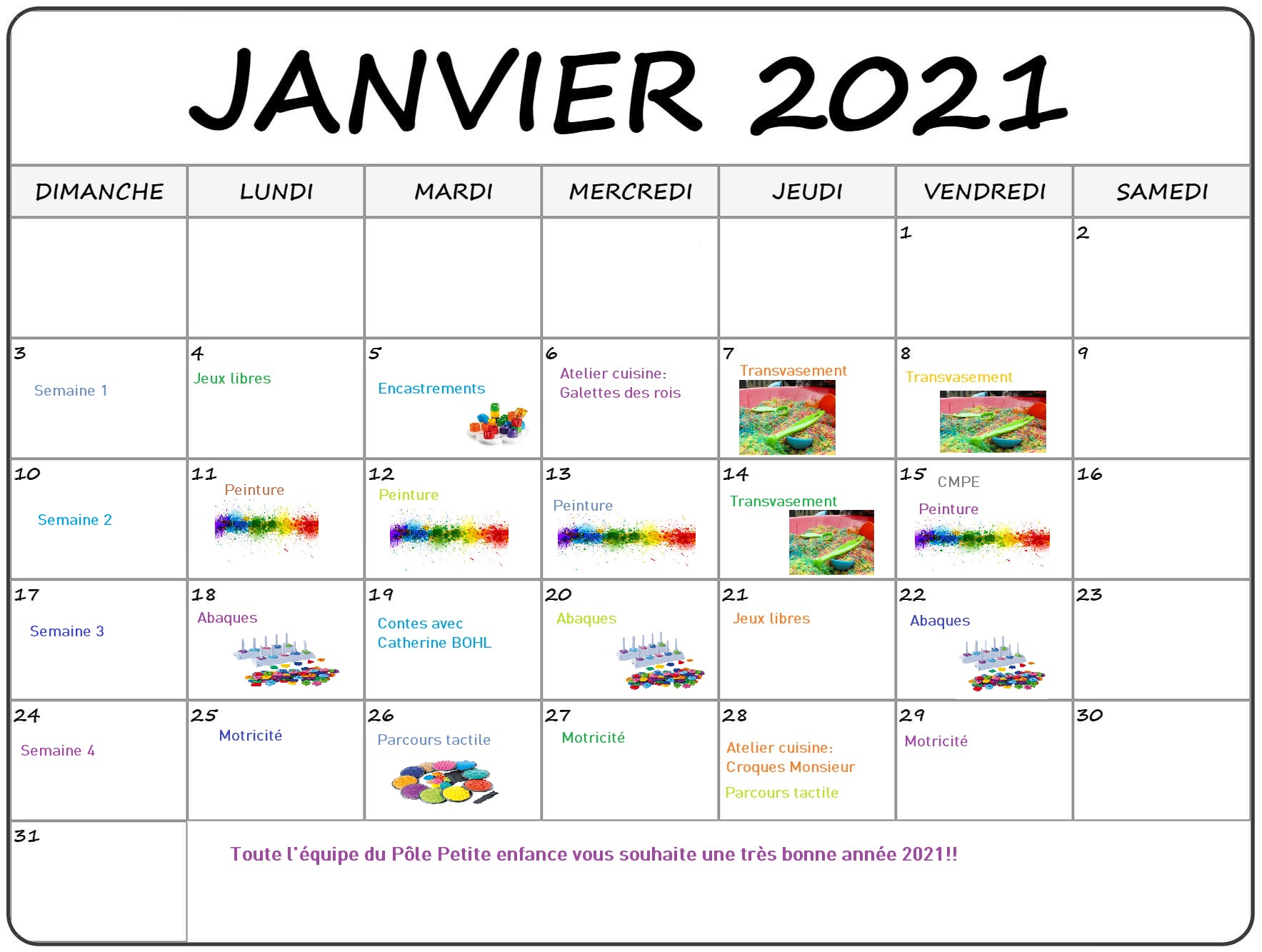 JANVIER 2021

| DIMANCHE | LUNDI | MARDI | MERCREDI | JEUDI | VENDREDI | SAMEDI |
|---|---|---|---|---|---|---|
| | | | | | 1 | 2 |
| 3 Semaine 1 | 4 Jeux libres | 5 Encastrements | 6 Atelier cuisine: Galettes des rois | 7 Transvasement | 8 Transvasement | 9 |
| 10 Semaine 2 | 11 Peinture | 12 Peinture | 13 Peinture | 14 Transvasement | 15 CMPE Peinture | 16 |
| 17 Semaine 3 | 18 Abaques | 19 Contes avec Catherine BOHL | 20 Abaques | 21 Jeux libres | 22 Abaques | 23 |
| 24 Semaine 4 | 25 Motricité | 26 Parcours tactile | 27 Motricité | 28 Atelier cuisine: Croques Monsieur Parcours tactile | 29 Motricité | 30 |
| 31 | | | | | | |

Toute l'équipe du Pôle Petite enfance vous souhaite une très bonne année 2021!!